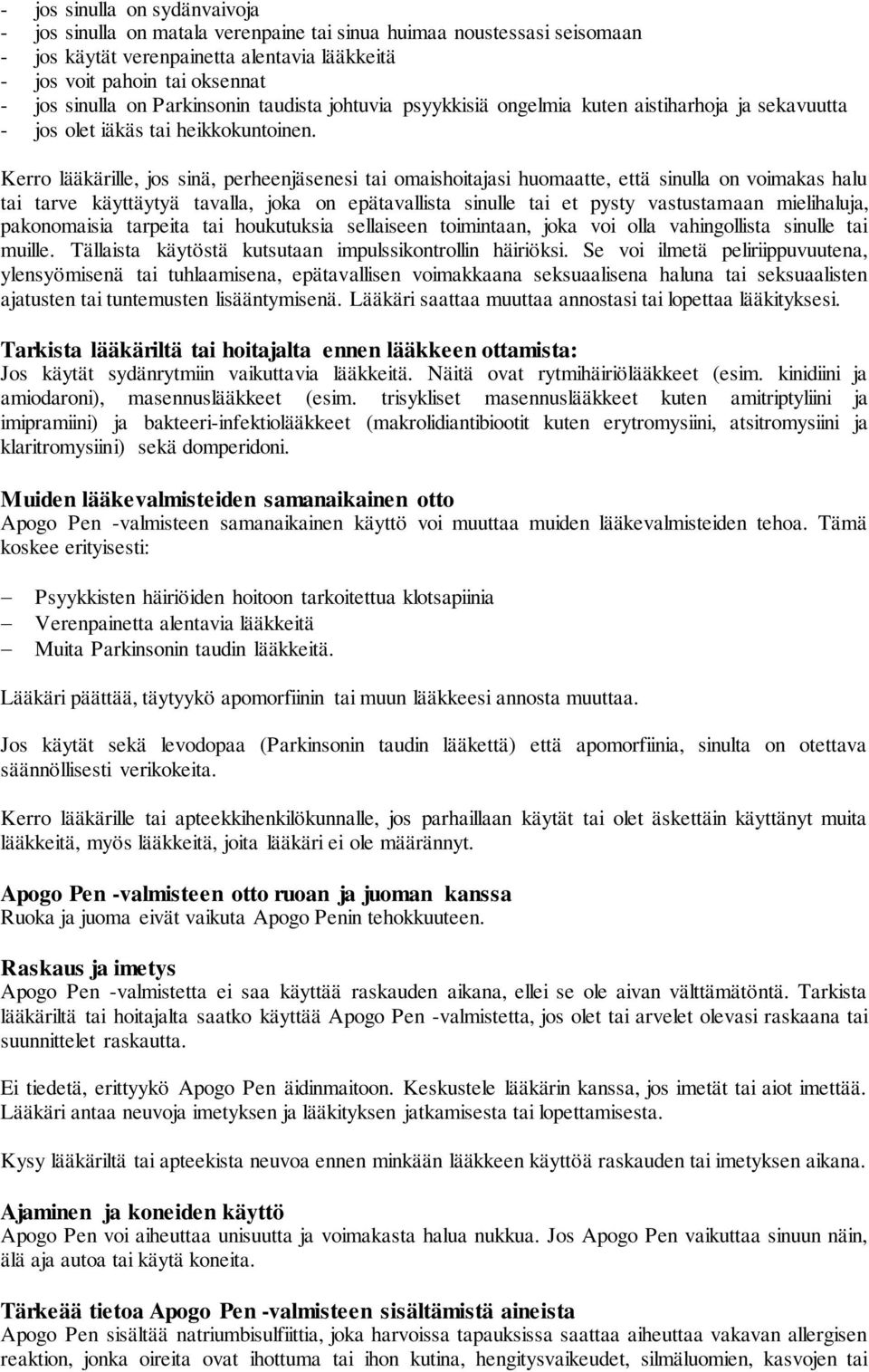 - jos sinulla on sydänvaivoja
- jos sinulla on matala verenpaine tai sinua huimaa noustessasi seisomaan
- jos käytät verenpainetta alentavia lääkkeitä
- jos voit pahoin tai oksennat
- jos sinulla on Parkinsonin taudista johtuvia psyykkisiä ongelmia kuten aistiharhoja ja sekavuutta
- jos olet iäkäs tai heikkokuntoinen.

Kerro lääkärille, jos sinä, perheenjäsenesi tai omaishoitajasi huomaatte, että sinulla on voimakas halu tai tarve käyttäytyä tavalla, joka on epätavallista sinulle tai et pysty vastustamaan mielihaluja, pakonomaisia tarpeita tai houkutuksia sellaiseen toimintaan, joka voi olla vahingollista sinulle tai muille. Tällaista käytöstä kutsutaan impulssikontrollin häiriöksi. Se voi ilmetä peliriippuvuutena, ylensyömisenä tai tuhlaamisena, epätavallisen voimakkaana seksuaalisena haluna tai seksuaalisten ajatusten tai tuntemusten lisääntymisenä. Lääkäri saattaa muuttaa annostasi tai lopettaa lääkityksesi.

Tarkista lääkäriltä tai hoitajalta ennen lääkkeen ottamista:
Jos käytät sydänrytmiin vaikuttavia lääkkeitä. Näitä ovat rytmihäiriölääkkeet (esim. kinidiini ja amiodaroni), masennuslääkkeet (esim. trisykliset masennuslääkkeet kuten amitriptyliini ja imipramiini) ja bakteeri-infektiolääkkeet (makrolidiantibiootit kuten erytromysiini, atsitromysiini ja klaritromysiini) sekä domperidoni.

Muiden lääkevalmisteiden samanaikainen otto
Apogo Pen -valmisteen samanaikainen käyttö voi muuttaa muiden lääkevalmisteiden tehoa. Tämä koskee erityisesti:

– Psyykkisten häiriöiden hoitoon tarkoitettua klotsapiinia
– Verenpainetta alentavia lääkkeitä
– Muita Parkinsonin taudin lääkkeitä.

Lääkäri päättää, täytyykö apomorfiinin tai muun lääkkeesi annosta muuttaa.

Jos käytät sekä levodopaa (Parkinsonin taudin lääkettä) että apomorfiinia, sinulta on otettava säännöllisesti verikokeita.

Kerro lääkärille tai apteekkihenkilökunnalle, jos parhaillaan käytät tai olet äskettäin käyttänyt muita lääkkeitä, myös lääkkeitä, joita lääkäri ei ole määrännyt.

Apogo Pen -valmisteen otto ruoan ja juoman kanssa
Ruoka ja juoma eivät vaikuta Apogo Penin tehokkuuteen.

Raskaus ja imetys
Apogo Pen -valmistetta ei saa käyttää raskauden aikana, ellei se ole aivan välttämätöntä. Tarkista lääkäriltä tai hoitajalta saatko käyttää Apogo Pen -valmistetta, jos olet tai arvelet olevasi raskaana tai suunnittelet raskautta.

Ei tiedetä, erittyykö Apogo Pen äidinmaitoon. Keskustele lääkärin kanssa, jos imetät tai aiot imettää. Lääkäri antaa neuvoja imetyksen ja lääkityksen jatkamisesta tai lopettamisesta.

Kysy lääkäriltä tai apteekista neuvoa ennen minkään lääkkeen käyttöä raskauden tai imetyksen aikana.

Ajaminen ja koneiden käyttö
Apogo Pen voi aiheuttaa unisuutta ja voimakasta halua nukkua. Jos Apogo Pen vaikuttaa sinuun näin, älä aja autoa tai käytä koneita.

Tärkeää tietoa Apogo Pen -valmisteen sisältämistä aineista
Apogo Pen sisältää natriumbisulfiittia, joka harvoissa tapauksissa saattaa aiheuttaa vakavan allergisen reaktion, jonka oireita ovat ihottuma tai ihon kutina, hengitysvaikeudet, silmäluomien, kasvojen tai